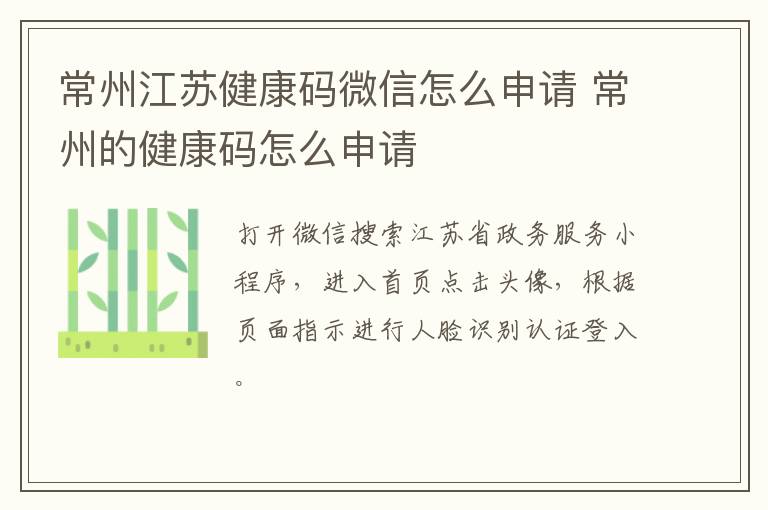 常州江苏健康码微信怎么申请 常州的健康码怎么申请

打开微信搜索江苏省政务服务小程序，进入首页点击头像，根据页面指示进行人脸识别认证登入。